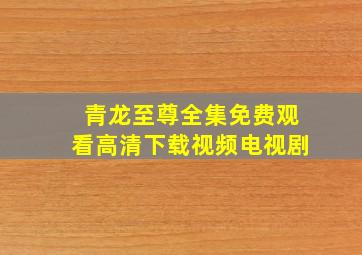 青龙至尊全集免费观看高清下载视频电视剧